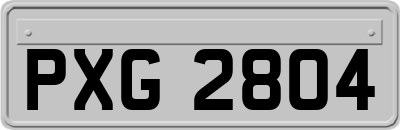 PXG 2804